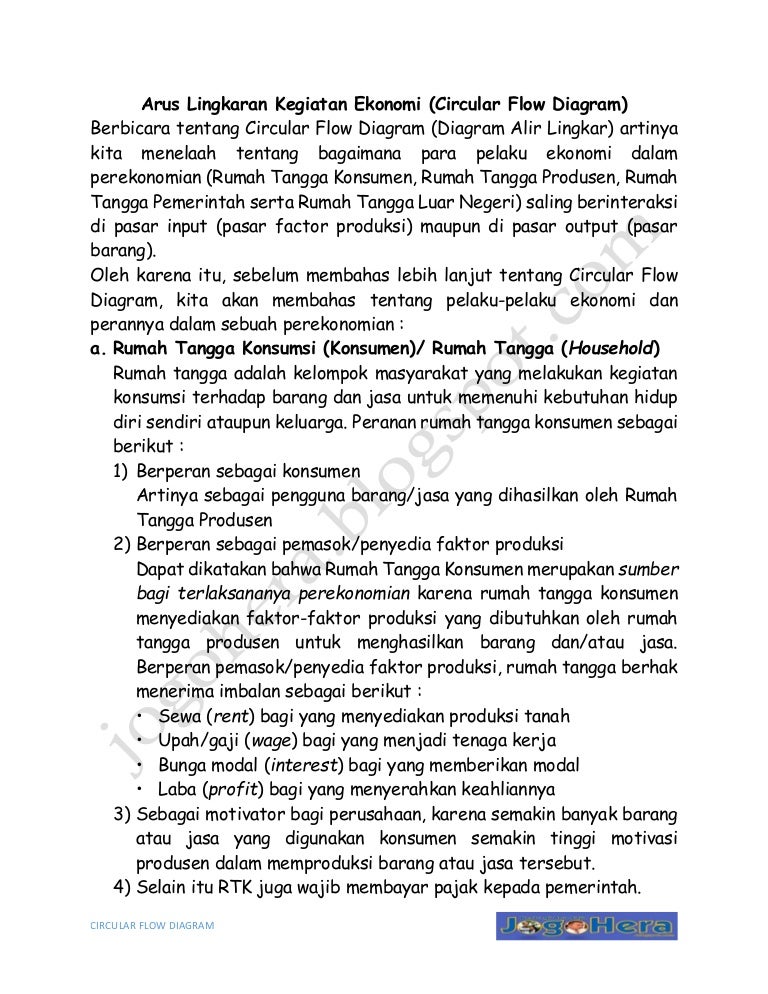 Arus Lingkaran Kegiatan Ekonomi (Circular Flow Diagram)

Berbicara tentang Circular Flow Diagram (Diagram Alir Lingkar) artinya kita menelaah tentang bagaimana para pelaku ekonomi dalam perekonomian (Rumah Tangga Konsumen, Rumah Tangga Produsen, Rumah Tangga Pemerintah serta Rumah Tangga Luar Negeri) saling berinteraksi di pasar input (pasar factor produksi) maupun di pasar output (pasar barang).

Oleh karena itu, sebelum membahas lebih lanjut tentang Circular Flow Diagram, kita akan membahas tentang pelaku-pelaku ekonomi dan perannya dalam sebuah perekonomian :

a. Rumah Tangga Konsumsi (Konsumen)/ Rumah Tangga (Household)

Rumah tangga adalah kelompok masyarakat yang melakukan kegiatan konsumsi terhadap barang dan jasa untuk memenuhi kebutuhan hidup diri sendiri ataupun keluarga. Peranan rumah tangga konsumen sebagai berikut :

1) Berperan sebagai konsumen
Artinya sebagai pengguna barang/jasa yang dihasilkan oleh Rumah Tangga Produsen

2) Berperan sebagai pemasok/penyedia faktor produksi
Dapat dikatakan bahwa Rumah Tangga Konsumen merupakan sumber bagi terlaksananya perekonomian karena rumah tangga konsumen menyediakan faktor-faktor produksi yang dibutuhkan oleh rumah tangga produsen untuk menghasilkan barang dan/atau jasa. Berperan pemasok/penyedia faktor produksi, rumah tangga berhak menerima imbalan sebagai berikut :
• Sewa (rent) bagi yang menyediakan produksi tanah
• Upah/gaji (wage) bagi yang menjadi tenaga kerja
• Bunga modal (interest) bagi yang memberikan modal
• Laba (profit) bagi yang menyerahkan keahliannya

3) Sebagai motivator bagi perusahaan, karena semakin banyak barang atau jasa yang digunakan konsumen semakin tinggi motivasi produsen dalam memproduksi barang atau jasa tersebut.

4) Selain itu RTK juga wajib membayar pajak kepada pemerintah.

jogohera.blogspot.com

CIRCULAR FLOW DIAGRAM

JogoHera